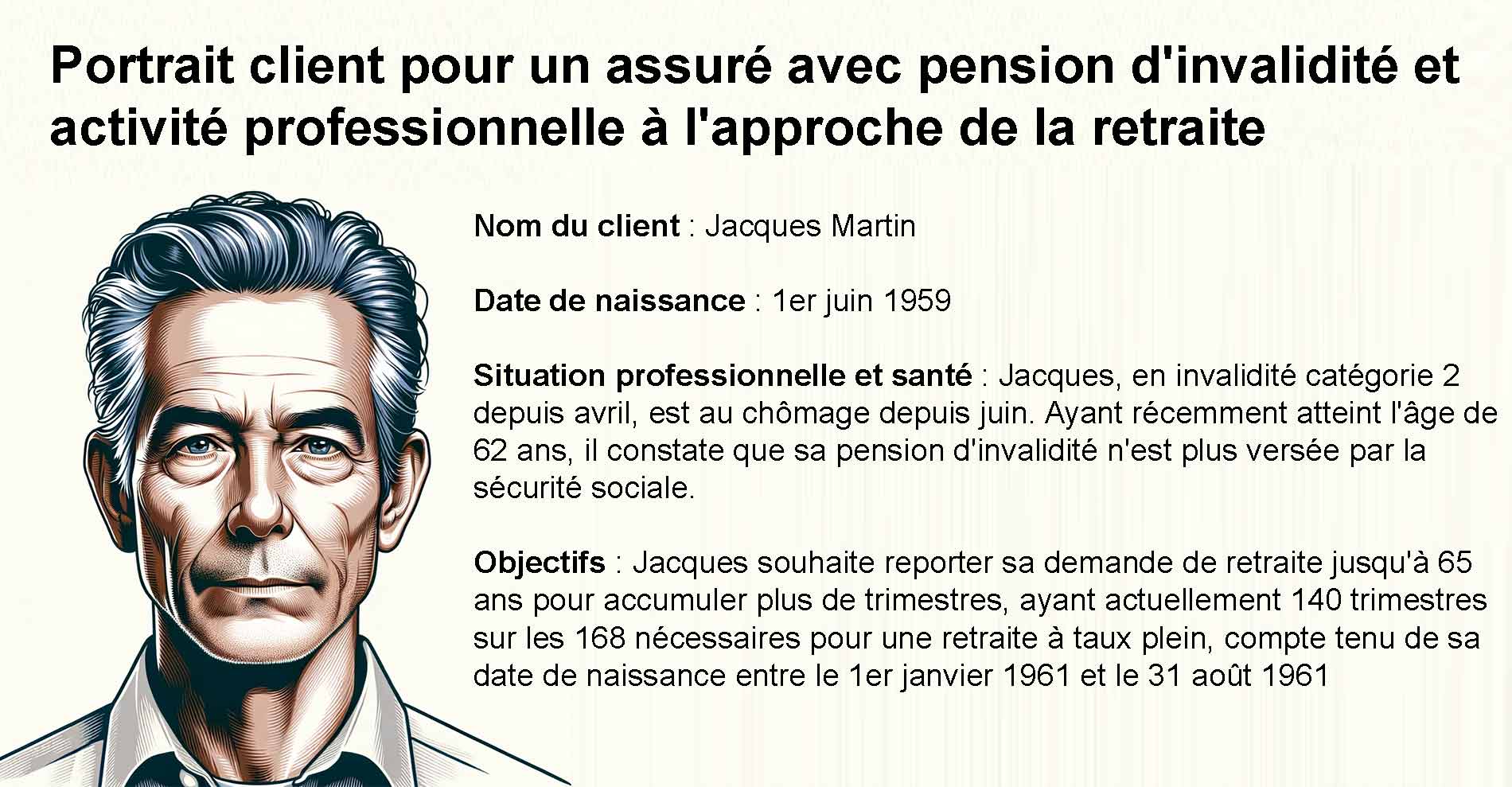 Portrait client pour un assuré avec pension d'invalidité et activité professionnelle à l'approche de la retraite

Nom du client : Jacques Martin

Date de naissance : 1er juin 1959

Situation professionnelle et santé : Jacques, en invalidité catégorie 2 depuis avril, est au chômage depuis juin. Ayant récemment atteint l'âge de 62 ans, il constate que sa pension d'invalidité n'est plus versée par la sécurité sociale.

Objectifs : Jacques souhaite reporter sa demande de retraite jusqu'à 65 ans pour accumuler plus de trimestres, ayant actuellement 140 trimestres sur les 168 nécessaires pour une retraite à taux plein, compte tenu de sa date de naissance entre le 1er janvier 1961 et le 31 août 1961